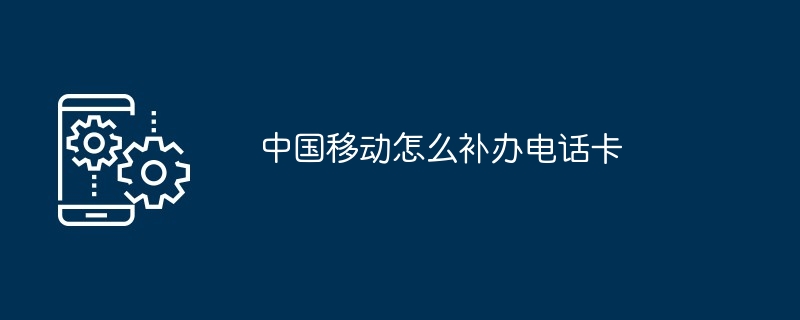 中国移动怎么补办电话卡